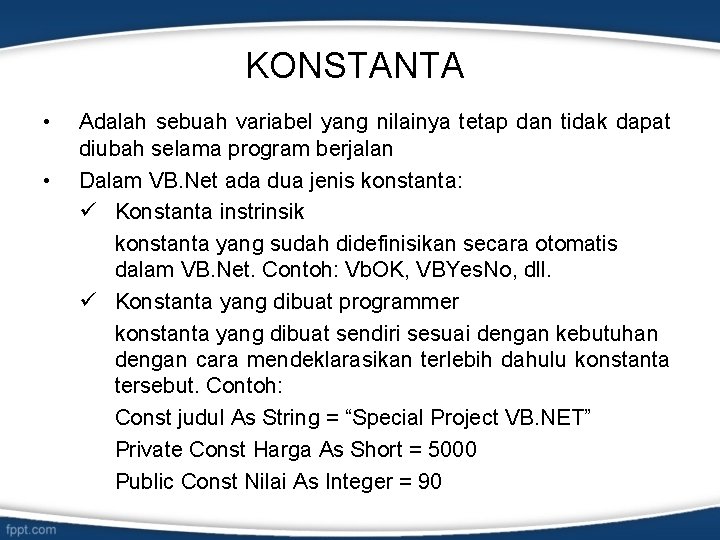 KONSTANTA

• Adalah sebuah variabel yang nilainya tetap dan tidak dapat diubah selama program berjalan

• Dalam VB.Net ada dua jenis konstanta:

✓ Konstanta instrinsik

konstanta yang sudah didefinisikan secara otomatis dalam VB.Net. Contoh: VbOK, VBYesNo, dll.

✓ Konstanta yang dibuat programmer

konstanta yang dibuat sendiri sesuai dengan kebutuhan dengan cara mendeklarasikan terlebih dahulu konstanta tersebut. Contoh:

Const judul As String = “Special Project VB.NET”

Private Const Harga As Short = 5000

Public Const Nilai As Integer = 90

fppt.com